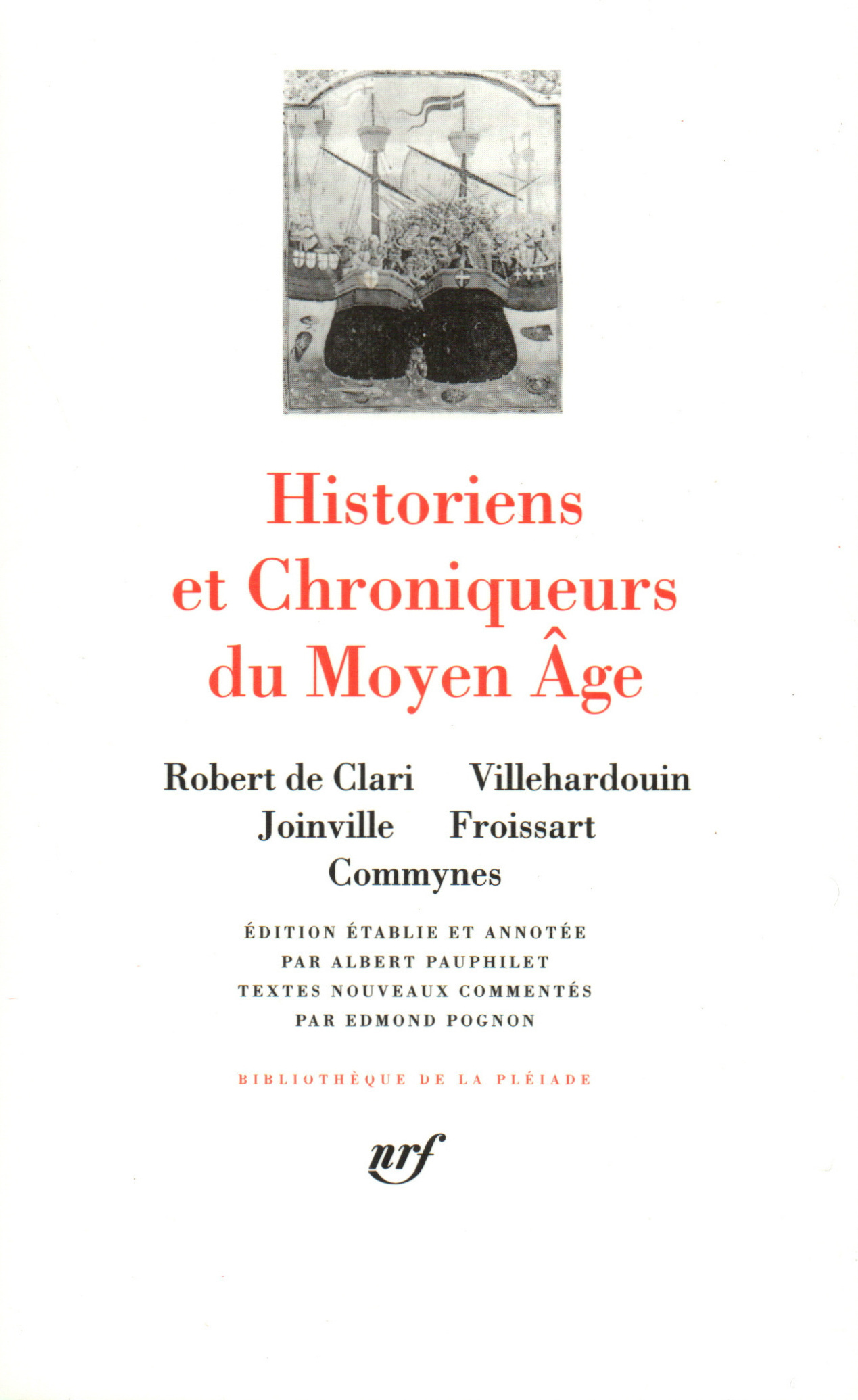 Historiens et Chroniqueurs du Moyen Âge

Robert de Clari Villehardouin
Joinville Froissart
Commynes

ÉDITION ÉTABLIE ET ANNOTÉE PAR ALBERT PAUPHILET
TEXTES NOUVEAUX COMMENTÉS PAR EDMOND POGNON

BIBLIOTHÈQUE DE LA PLÉIADE

nrf